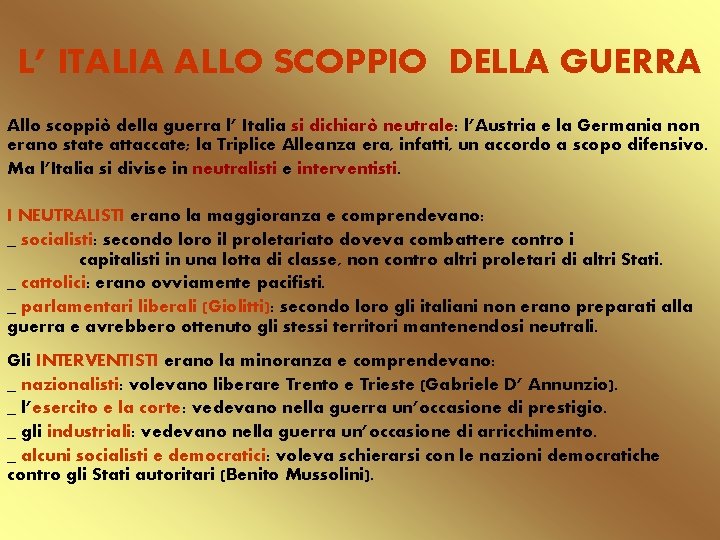 L' ITALIA ALLO SCOPPIO DELLA GUERRA

Allo scoppiò della guerra l' Italia si dichiarò neutrale: l'Austria e la Germania non erano state attaccate; la Triplice Alleanza era, infatti, un accordo a scopo difensivo. Ma l'Italia si divise in neutralisti e interventisti.

I NEUTRALISTI erano la maggioranza e comprendevano:
_ socialisti: secondo loro il proletariato doveva combattere contro i capitalisti in una lotta di classe, non contro altri proletari di altri Stati.
_ cattolici: erano ovviamente pacifisti.
_ parlamentari liberali (Giolitti): secondo loro gli italiani non erano preparati alla guerra e avrebbero ottenuto gli stessi territori mantenendosi neutrali.

Gli INTERVENTISTI erano la minoranza e comprendevano:
_ nazionalisti: volevano liberare Trento e Trieste (Gabriele D' Annunzio).
_ l'esercito e la corte: vedevano nella guerra un'occasione di prestigio.
_ gli industriali: vedevano nella guerra un'occasione di arricchimento.
_ alcuni socialisti e democratici: voleva schierarsi con le nazioni democratiche contro gli Stati autoritari (Benito Mussolini).